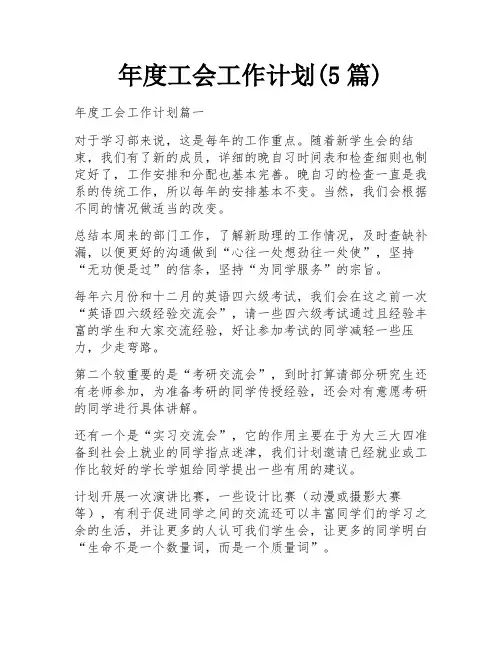 年度工会工作计划(5篇)

年度工会工作计划篇一

对于学习部来说，这是每年的工作重点。随着新学生会的结束，我们有了新的成员，详细的晚自习时间表和检查细则也制定好了，工作安排和分配也基本完善。晚自习的检查一直是我系的传统工作，所以每年的安排基本不变。当然，我们会根据不同的情况做适当的改变。

总结本周来的部门工作，了解新助理的工作情况，及时查缺补漏，以便更好的沟通做到“心往一处想劲往一处使”，坚持“无功便是过”的信条，坚持“为同学服务”的宗旨。

每年六月份和十二月的英语四六级考试，我们会在这之前一次“英语四六级经验交流会”，请一些四六级考试通过且经验丰富的学生和大家交流经验，好让参加考试的同学减轻一些压力，少走弯路。

第二个较重要的是“考研交流会”，到时打算请部分研究生还有老师参加，为准备考研的同学传授经验，还会对有意愿考研的同学进行具体讲解。

还有一个是“实习交流会”，它的作用主要在于为大三大四准备到社会上就业的同学指点迷津，我们计划邀请已经就业或工作比较好的学长学姐给同学提出一些有用的建议。

计划开展一次演讲比赛，一些设计比赛（动漫或摄影大赛等），有利于促进同学之间的交流还可以丰富同学们的学习之余的生活，并让更多的人认可我们学生会，让更多的同学明白“生命不是一个数量词，而是一个质量词”。